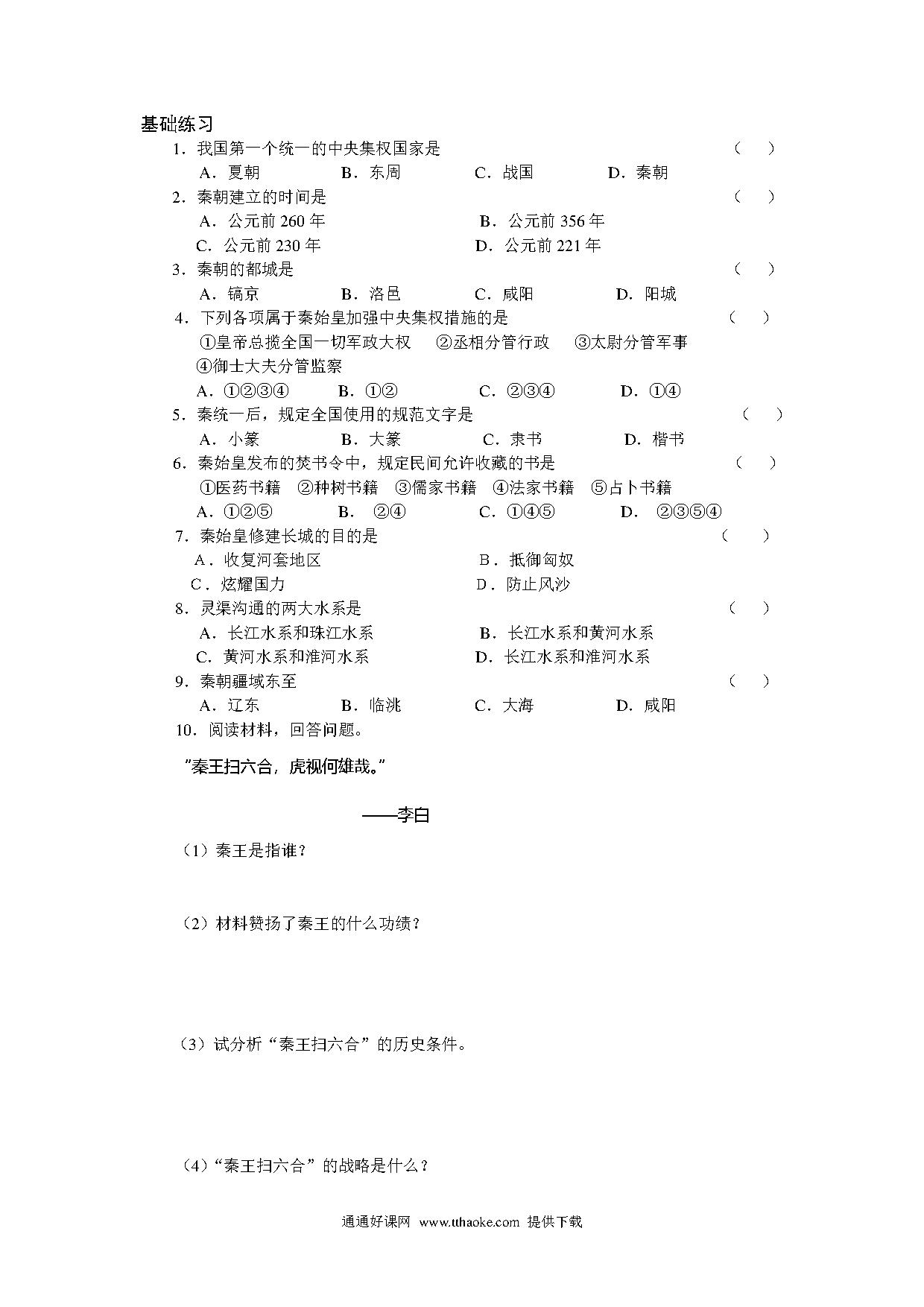 基础练习

1．我国第一个统一的中央集权国家是 （ ）

A．夏朝 B．东周 C．战国 D．秦朝

2．秦朝建立的时间是 （ ）

A．公元前 260 年 B．公元前 356 年

C．公元前 230 年 D．公元前 221 年

3．秦朝的都城是 （ ）

A．镐京 B．洛邑 C．咸阳 D．阳城

4．下列各项属于秦始皇加强中央集权措施的是 （ ）

①皇帝总揽全国一切军政大权 ②丞相分管行政 ③太尉分管军事

④御士大夫分管监察

A．①②③④ B．①② C．②③④ D．①④

5．秦统一后，规定全国使用的规范文字是 （ ）

A．小篆 B．大篆 C．隶书 D．楷书

6．秦始皇发布的焚书令中，规定民间允许收藏的书是 （ ）

①医药书籍 ②种树书籍 ③儒家书籍 ④法家书籍 ⑤占卜书籍

A．①②⑤ B． ②④ C．①④⑤ D． ②③⑤④

7．秦始皇修建长城的目的是 （ ）

A．收复河套地区 B．抵御匈奴

C．炫耀国力 D．防止风沙

8．灵渠沟通的两大水系是 （ ）

A．长江水系和珠江水系 B．长江水系和黄河水系

C．黄河水系和淮河水系 D．长江水系和淮河水系

9．秦朝疆域东至 （ ）

A．辽东 B．临洮 C．大海 D．咸阳

10．阅读材料，回答问题。

"秦王扫六合，虎视何雄哉。"

——李白

（1）秦王是指谁？

（2）材料赞扬了秦王的什么功绩？

（3）试分析“秦王扫六合”的历史条件。

（4）“秦王扫六合”的战略是什么？

通通好课网 www.tthaoke.com 提供下载